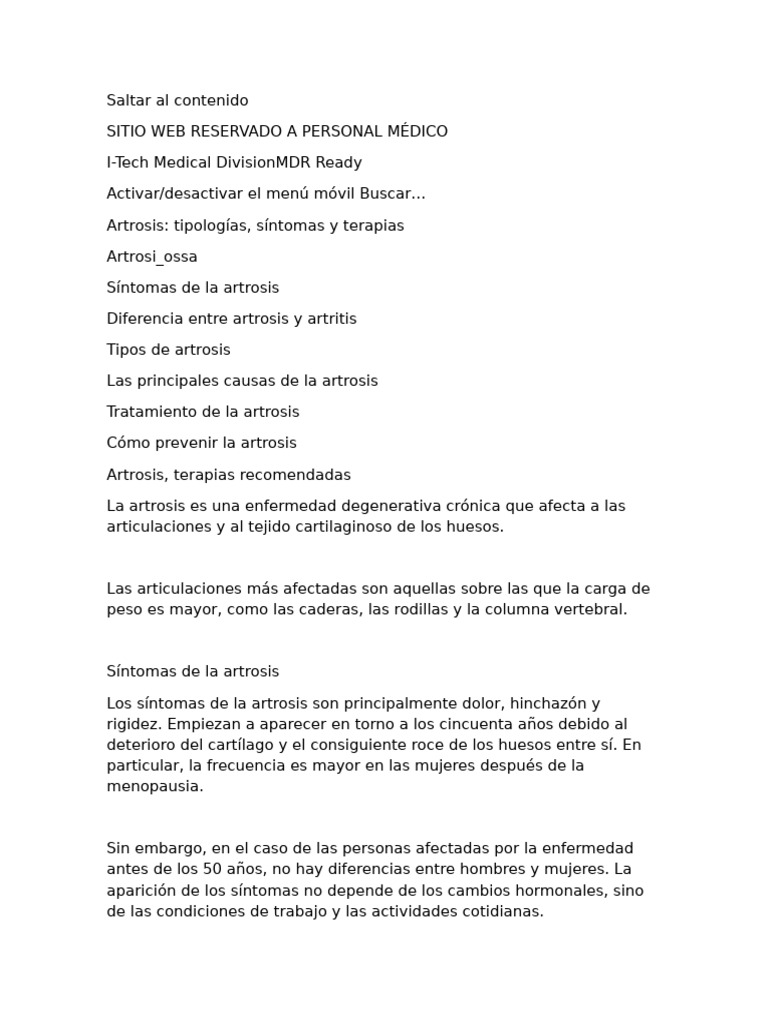 Saltar al contenido

SITIO WEB RESERVADO A PERSONAL MÉDICO

I-Tech Medical DivisionMDR Ready

Activar/desactivar el menú móvil Buscar…

Artrosis: tipologías, síntomas y terapias

Artrosi_ossa

Síntomas de la artrosis

Diferencia entre artrosis y artritis

Tipos de artrosis

Las principales causas de la artrosis

Tratamiento de la artrosis

Cómo prevenir la artrosis

Artrosis, terapias recomendadas

La artrosis es una enfermedad degenerativa crónica que afecta a las articulaciones y al tejido cartilaginoso de los huesos.

Las articulaciones más afectadas son aquellas sobre las que la carga de peso es mayor, como las caderas, las rodillas y la columna vertebral.

Síntomas de la artrosis

Los síntomas de la artrosis son principalmente dolor, hinchazón y rigidez. Empiezan a aparecer en torno a los cincuenta años debido al deterioro del cartílago y el consiguiente roce de los huesos entre sí. En particular, la frecuencia es mayor en las mujeres después de la menopausia.

Sin embargo, en el caso de las personas afectadas por la enfermedad antes de los 50 años, no hay diferencias entre hombres y mujeres. La aparición de los síntomas no depende de los cambios hormonales, sino de las condiciones de trabajo y las actividades cotidianas.